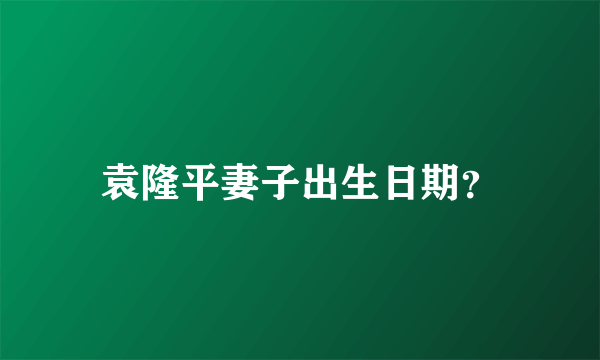 袁隆平妻子出生日期?